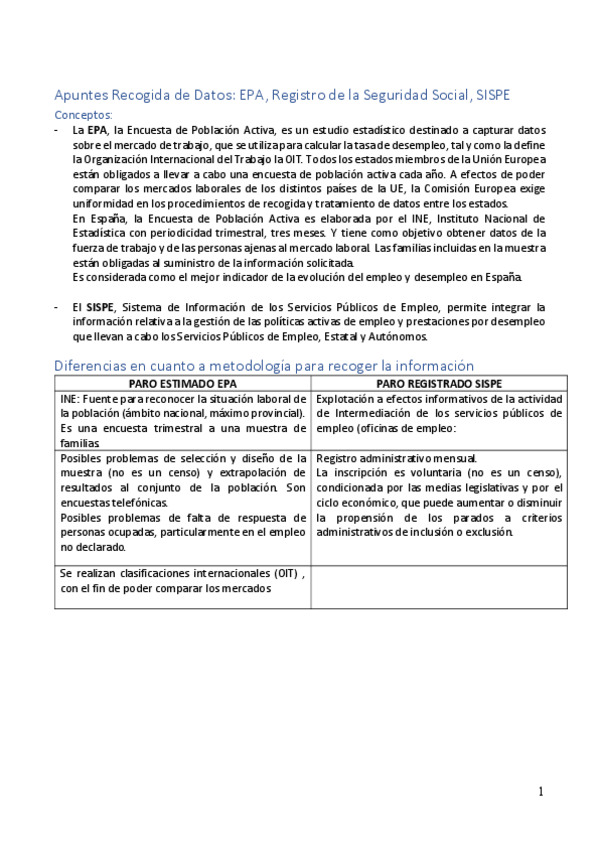 Apuntes Recogida de Datos: EPA, Registro de la Seguridad Social, SISPE

Conceptos:

- La EPA, la Encuesta de Población Activa, es un estudio estadístico destinado a capturar datos sobre el mercado de trabajo, que se utiliza para calcular la tasa de desempleo, tal y como la define la Organización Internacional del Trabajo la OIT. Todos los estados miembros de la Unión Europea están obligados a llevar a cabo una encuesta de población activa cada año. A efectos de poder comparar los mercados laborales de los distintos países de la UE, la Comisión Europea exige uniformidad en los procedimientos de recogida y tratamiento de datos entre los estados.
En España, la Encuesta de Población Activa es elaborada por el INE, Instituto Nacional de Estadística con periodicidad trimestral, tres meses. Y tiene como objetivo obtener datos de la fuerza de trabajo y de las personas ajenas al mercado laboral. Las familias incluidas en la muestra están obligadas al suministro de la información solicitada.
Es considerada como el mejor indicador de la evolución del empleo y desempleo en España.

- El SISPE, Sistema de Información de los Servicios Públicos de Empleo, permite integrar la información relativa a la gestión de las políticas activas de empleo y prestaciones por desempleo que llevan a cabo los Servicios Públicos de Empleo, Estatal y Autónomos.

Diferencias en cuanto a metodología para recoger la información

| PARO ESTIMADO EPA | PARO REGISTRADO SISPE |
|---|---|
| INE: Fuente para reconocer la situación laboral de la población (ámbito nacional, máximo provincial). Es una encuesta trimestral a una muestra de familias. | Explotación a efectos informativos de la actividad de Intermediación de los servicios públicos de empleo (oficinas de empleo: |
| Posibles problemas de selección y diseño de la muestra (no es un censo) y extrapolación de resultados al conjunto de la población. Son encuestas telefónicas. Posibles problemas de falta de respuesta de personas ocupadas, particularmente en el empleo no declarado. | Registro administrativo mensual. La inscripción es voluntaria (no es un censo), condicionada por las medias legislativas y por el ciclo económico, que puede aumentar o disminuir la propensión de los parados a criterios administrativos de inclusión o exclusión. |
| Se realizan clasificaciones internacionales (OIT) , con el fin de poder comparar los mercados | |

1